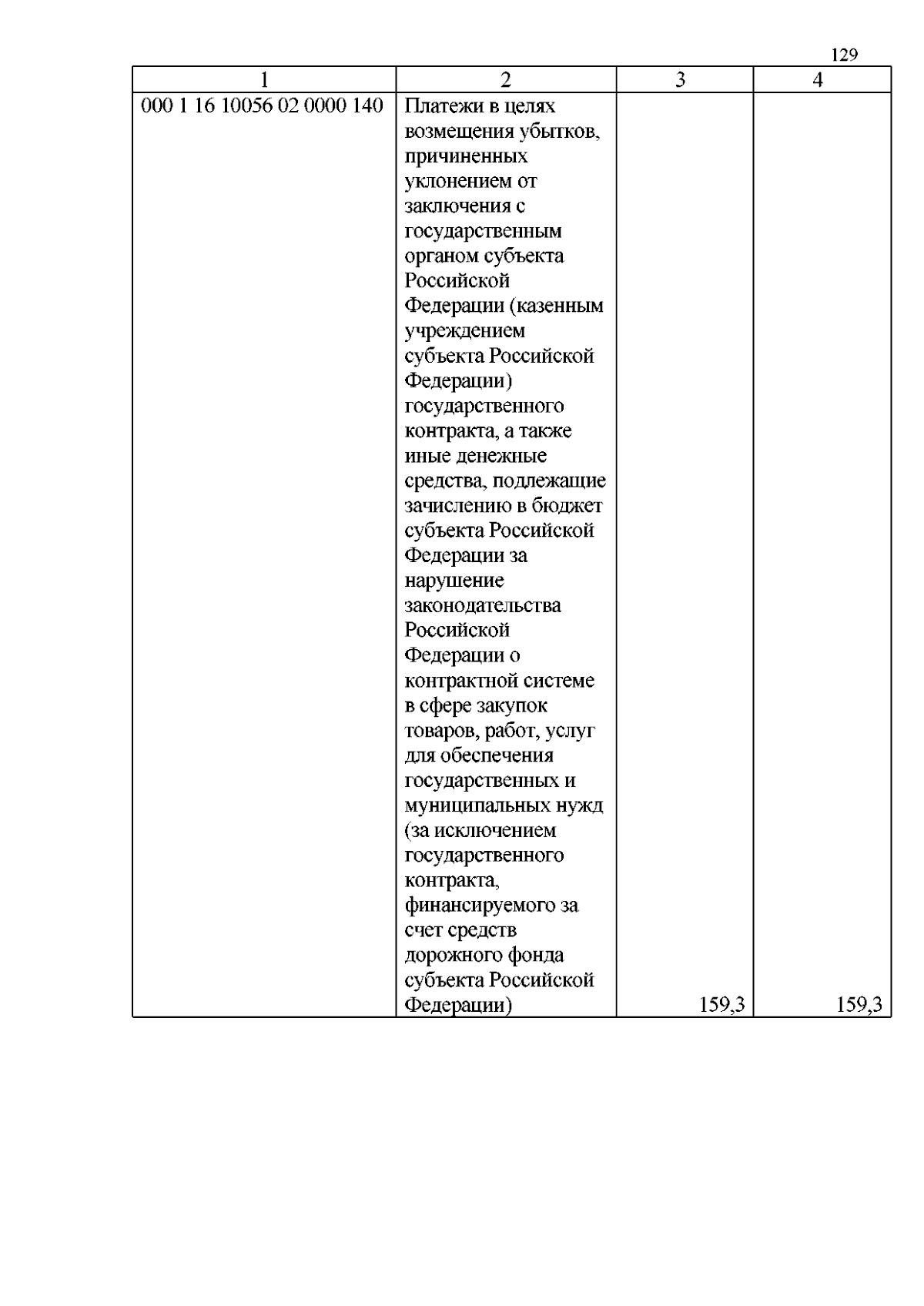 129

| 1 | 2 | 3 | 4 |
|---|---|---|---|
| 000 1 16 10056 02 0000 140 | Платежи в целях возмещения убытков, причиненных уклонением от заключения с государственным органом субъекта Российской Федерации (казенным учреждением субъекта Российской Федерации) государственного контракта, а также иные денежные средства, подлежащие зачислению в бюджет субъекта Российской Федерации за нарушение законодательства Российской Федерации о контрактной системе в сфере закупок товаров, работ, услуг для обеспечения государственных и муниципальных нужд (за исключением государственного контракта, финансируемого за счет средств дорожного фонда субъекта Российской Федерации) | 159,3 | 159,3 |